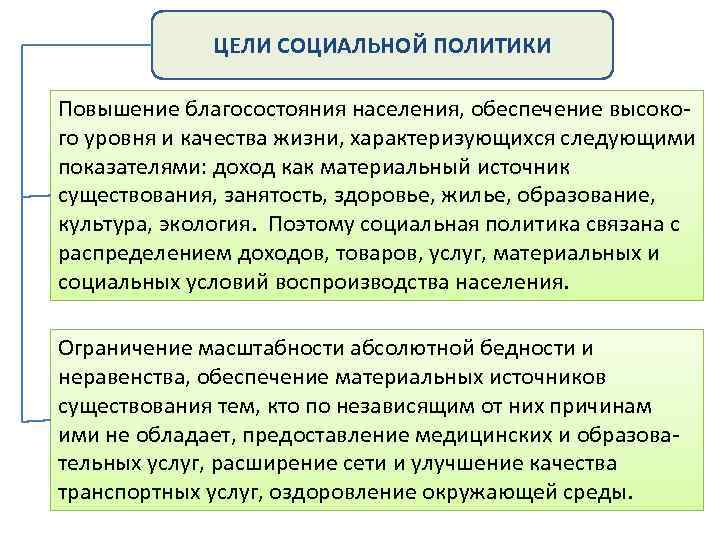 ЦЕЛИ СОЦИАЛЬНОЙ ПОЛИТИКИ

Повышение благосостояния населения, обеспечение высокого уровня и качества жизни, характеризующихся следующими показателями: доход как материальный источник существования, занятость, здоровье, жилье, образование, культура, экология. Поэтому социальная политика связана с распределением доходов, товаров, услуг, материальных и социальных условий воспроизводства населения.

Ограничение масштабности абсолютной бедности и неравенства, обеспечение материальных источников существования тем, кто по независящим от них причинам ими не обладает, предоставление медицинских и образовательных услуг, расширение сети и улучшение качества транспортных услуг, оздоровление окружающей среды.